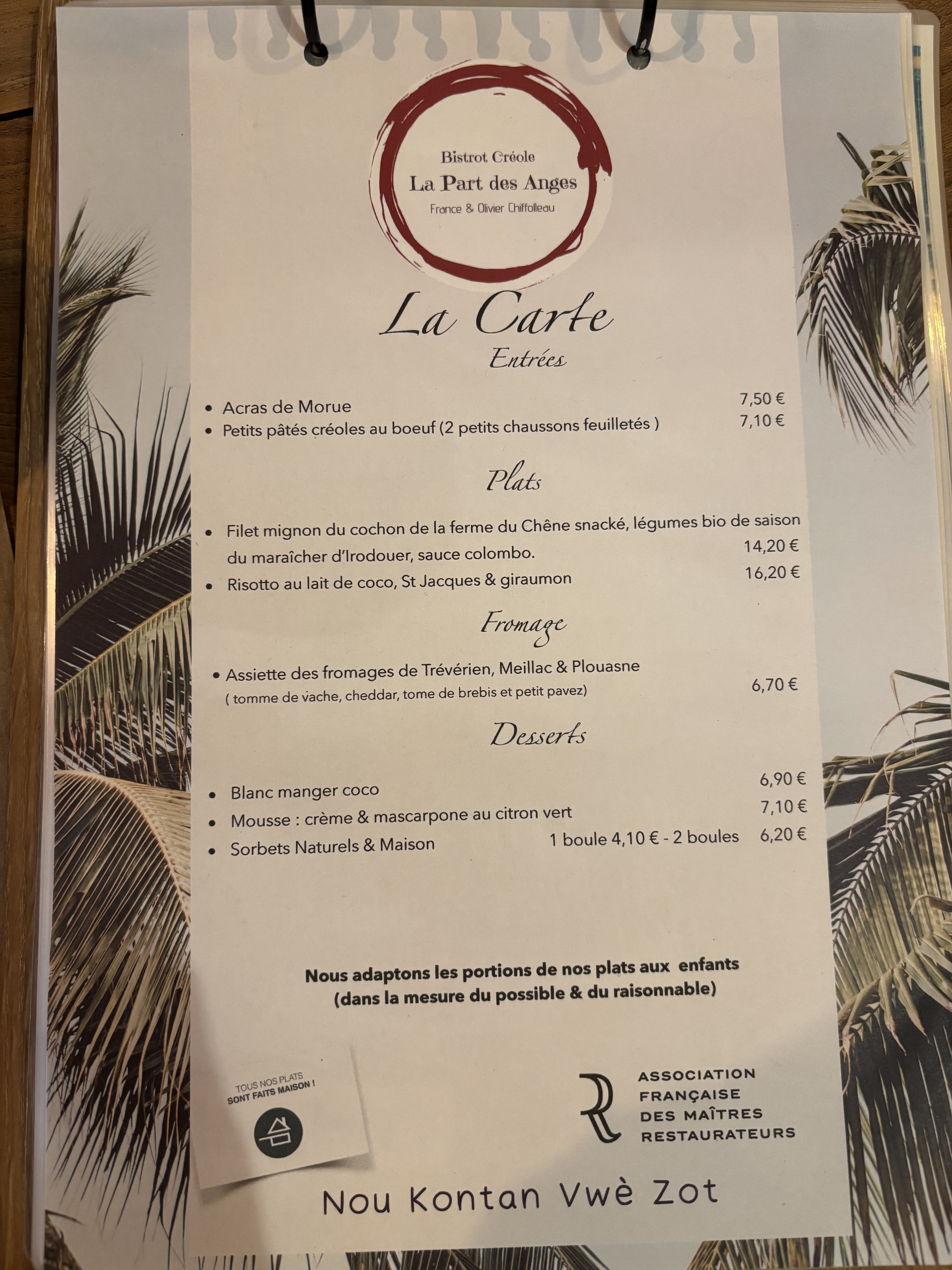 Bistrot Créole
La Part des Anges
France & Olivier Chiffolleau

La Carte
Entrées

• Acras de Morue 7,50 €
• Petits pâtés créoles au boeuf (2 petits chaussons feuilletés ) 7,10 €

Plats

• Filet mignon du cochon de la ferme du Chêne snacké, légumes bio de saison du maraîcher d'Irodouer, sauce colombo. 14,20 €
• Risotto au lait de coco, St Jacques & giraumon 16,20 €

Fromage

• Assiette des fromages de Trévérien, Meillac & Plouasne ( tomme de vache, cheddar, tome de brebis et petit pavez) 6,70 €

Desserts

• Blanc manger coco 6,90 €
• Mousse : crème & mascarpone au citron vert 7,10 €
• Sorbets Naturels & Maison 1 boule 4,10 € - 2 boules 6,20 €

Nous adaptons les portions de nos plats aux enfants
(dans la mesure du possible & du raisonnable)

TOUS NOS PLATS
SONT FAITS MAISON !

ASSOCIATION
FRANÇAISE
DES MAÎTRES
RESTAURATEURS

Nou Kontan Vwè Zot